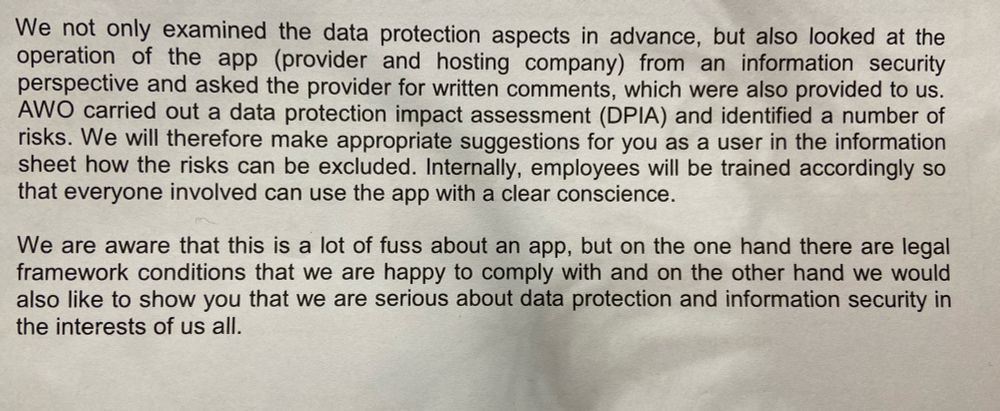 We not only examined the data protection aspects in advance, but also looked at the operation of the app (provider and hosting company) from an information security perspective and asked the provider for written comments, which were also provided to us. AWO carried out a data protection impact assessment (DPIA) and identified a number of risks. We will therefore make appropriate suggestions for you as a user in the information sheet how the risks can be excluded. Internally, employees will be trained accordingly so that everyone involved can use the app with a clear conscience.

We are aware that this is a lot of fuss about an app, but on the one hand there are legal framework conditions that we are happy to comply with and on the other hand we would also like to show you that we are serious about data protection and information security in the interests of us all.